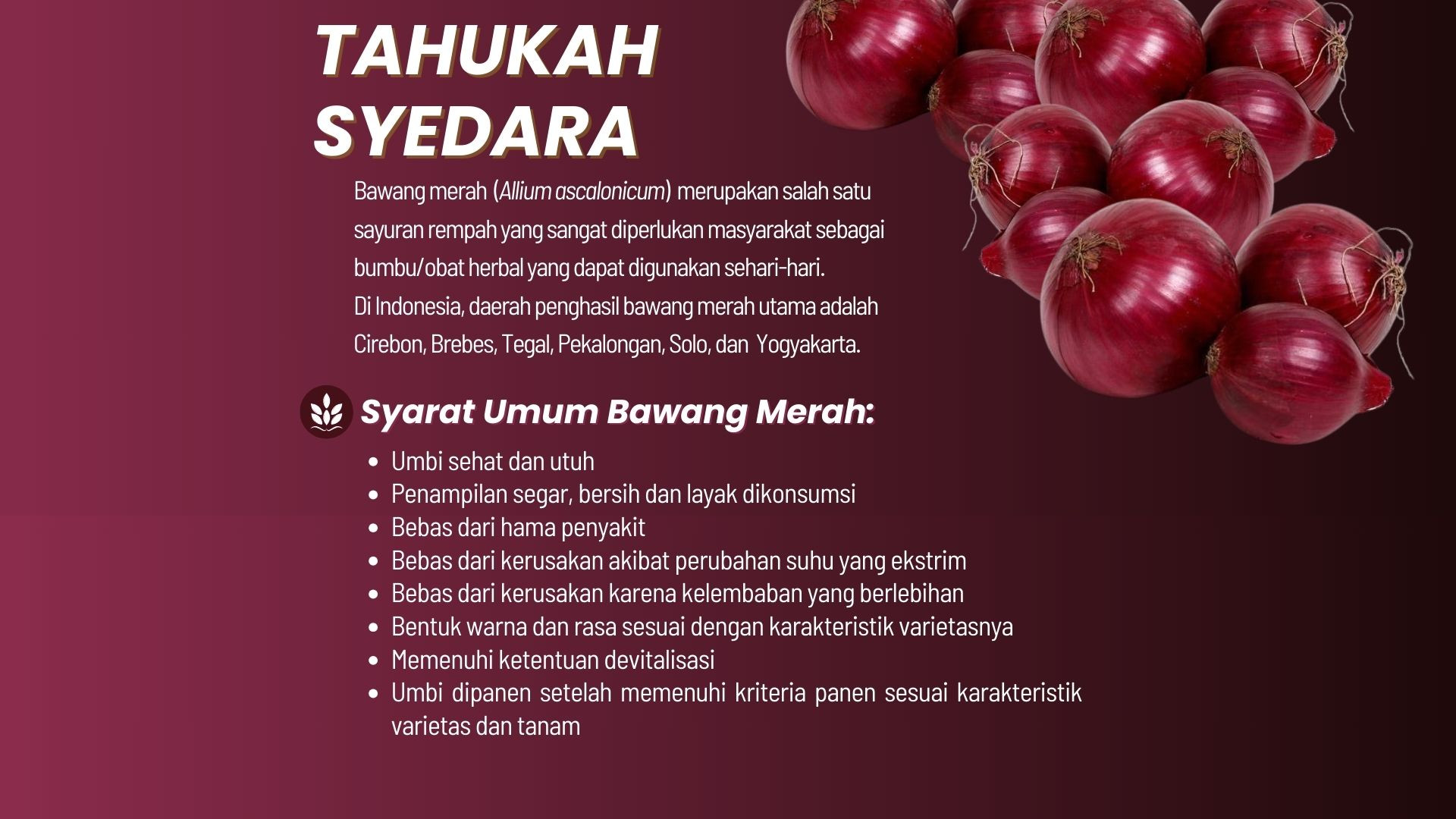 TAHUKAH SYEDARA

Bawang merah (Allium ascalonicum) merupakan salah satu sayuran rempah yang sangat diperlukan masyarakat sebagai bumbu/obat herbal yang dapat digunakan sehari-hari.
Di Indonesia, daerah penghasil bawang merah utama adalah Cirebon, Brebes, Tegal, Pekalongan, Solo, dan Yogyakarta.

Syarat Umum Bawang Merah:

• Umbi sehat dan utuh
• Penampilan segar, bersih dan layak dikonsumsi
• Bebas dari hama penyakit
• Bebas dari kerusakan akibat perubahan suhu yang ekstrim
• Bebas dari kerusakan karena kelembaban yang berlebihan
• Bentuk warna dan rasa sesuai dengan karakteristik varietasnya
• Memenuhi ketentuan devitalisasi
• Umbi dipanen setelah memenuhi kriteria panen sesuai karakteristik varietas dan tanam